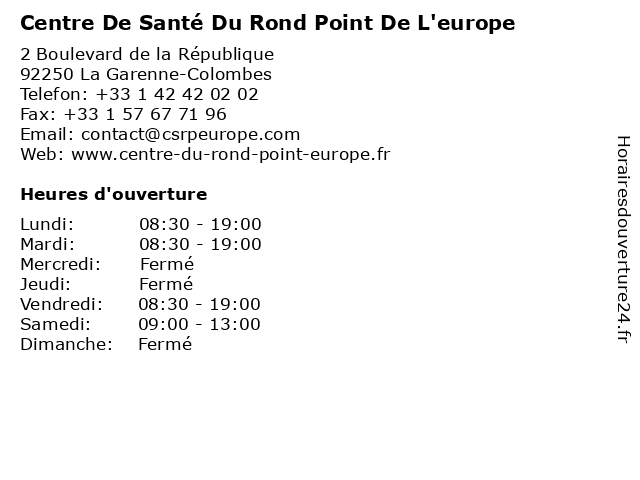 Centre De Santé Du Rond Point De L'europe

2 Boulevard de la République
92250 La Garenne-Colombes
Telefon: +33 1 42 42 02 02
Fax: +33 1 57 67 71 96
Email: contact@csrpeurope.com
Web: www.centre-du-rond-point-europe.fr

Heures d'ouverture

| | |
|---|---|
| Lundi: | 08:30 - 19:00 |
| Mardi: | 08:30 - 19:00 |
| Mercredi: | Fermé |
| Jeudi: | Fermé |
| Vendredi: | 08:30 - 19:00 |
| Samedi: | 09:00 - 13:00 |
| Dimanche: | Fermé |

Horairesdouverture24.fr